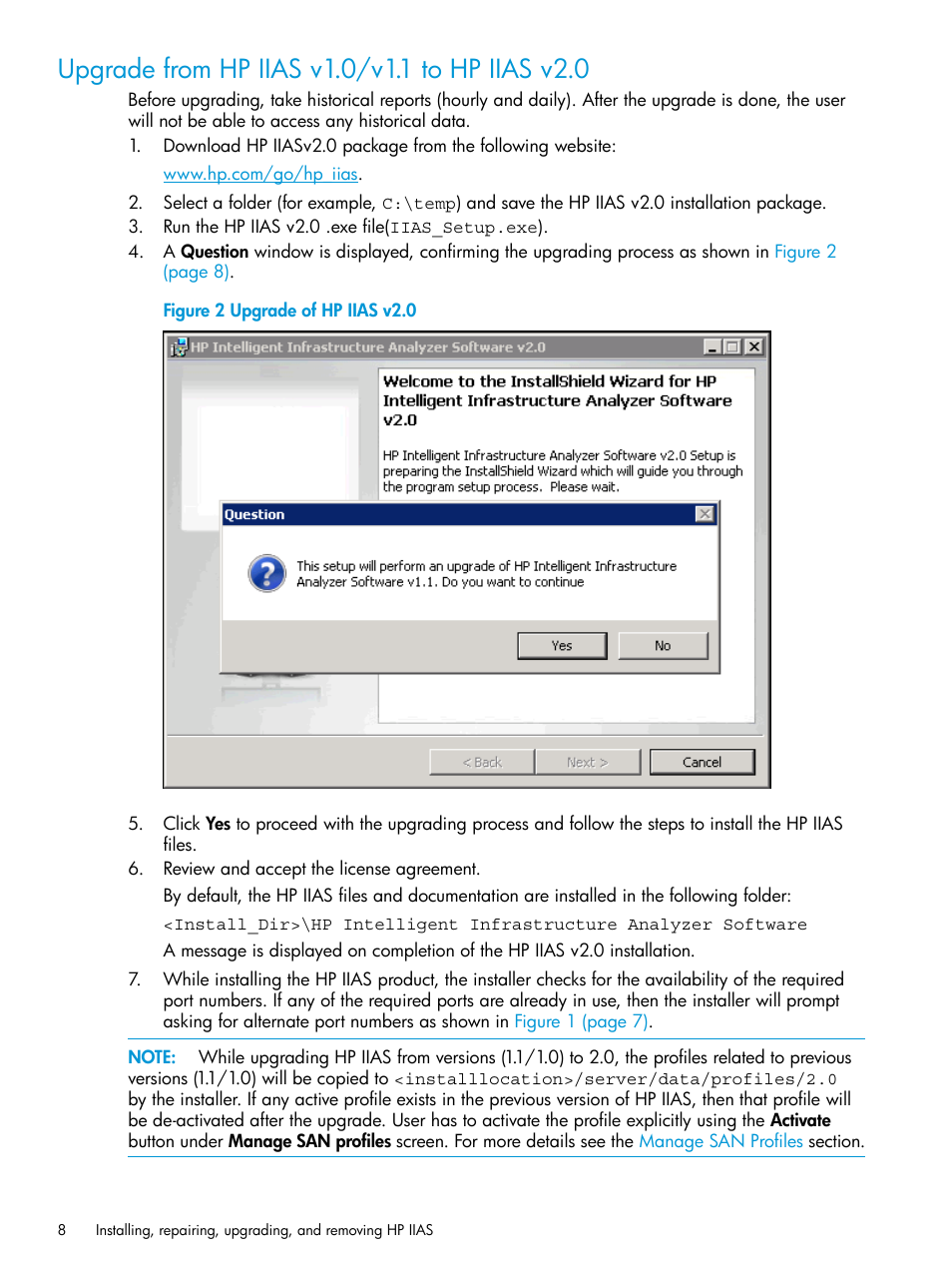 Upgrade from HP IIAS v1.0/v1.1 to HP IIAS v2.0

Before upgrading, take historical reports (hourly and daily). After the upgrade is done, the user will not be able to access any historical data.

1. Download HP IIASv2.0 package from the following website:
www.hp.com/go/hp_iias.
2. Select a folder (for example, C:\temp) and save the HP IIAS v2.0 installation package.
3. Run the HP IIAS v2.0 .exe file(IIAS_Setup.exe).
4. A Question window is displayed, confirming the upgrading process as shown in Figure 2 (page 8).

Figure 2 Upgrade of HP IIAS v2.0

HP Intelligent Infrastructure Analyzer Software v2.0

Welcome to the InstallShield Wizard for HP Intelligent Infrastructure Analyzer Software v2.0

HP Intelligent Infrastructure Analyzer Software v2.0 Setup is preparing the InstallShield Wizard which will guide you through the program setup process. Please wait.

Question

This setup will perform an upgrade of HP Intelligent Infrastructure Analyzer Software v1.1. Do you want to continue

Yes No

< Back Next > Cancel

5. Click Yes to proceed with the upgrading process and follow the steps to install the HP IIAS files.
6. Review and accept the license agreement.
By default, the HP IIAS files and documentation are installed in the following folder:
<Install_Dir>\HP Intelligent Infrastructure Analyzer Software
A message is displayed on completion of the HP IIAS v2.0 installation.
7. While installing the HP IIAS product, the installer checks for the availability of the required port numbers. If any of the required ports are already in use, then the installer will prompt asking for alternate port numbers as shown in Figure 1 (page 7).

NOTE: While upgrading HP IIAS from versions (1.1/1.0) to 2.0, the profiles related to previous versions (1.1/1.0) will be copied to <installlocation>/server/data/profiles/2.0 by the installer. If any active profile exists in the previous version of HP IIAS, then that profile will be de-activated after the upgrade. User has to activate the profile explicitly using the Activate button under Manage SAN profiles screen. For more details see the Manage SAN Profiles section.

8 Installing, repairing, upgrading, and removing HP IIAS